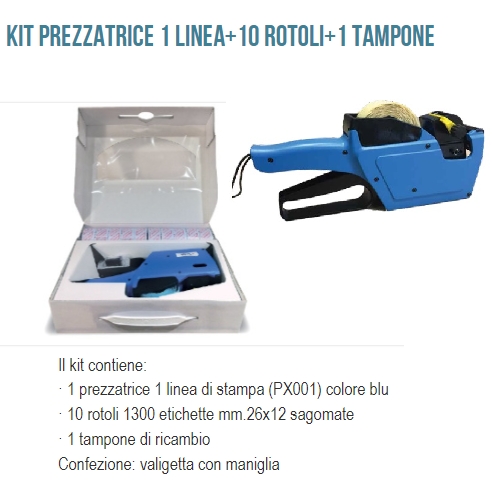 KIT PREZZATRICE 1 LINEA+10 ROTOLI+1 TAMPONE

Il kit contiene:
· 1 prezzatrice 1 linea di stampa (PX001) colore blu
· 10 rotoli 1300 etichette mm.26x12 sagomate
· 1 tampone di ricambio
Confezione: valigetta con maniglia